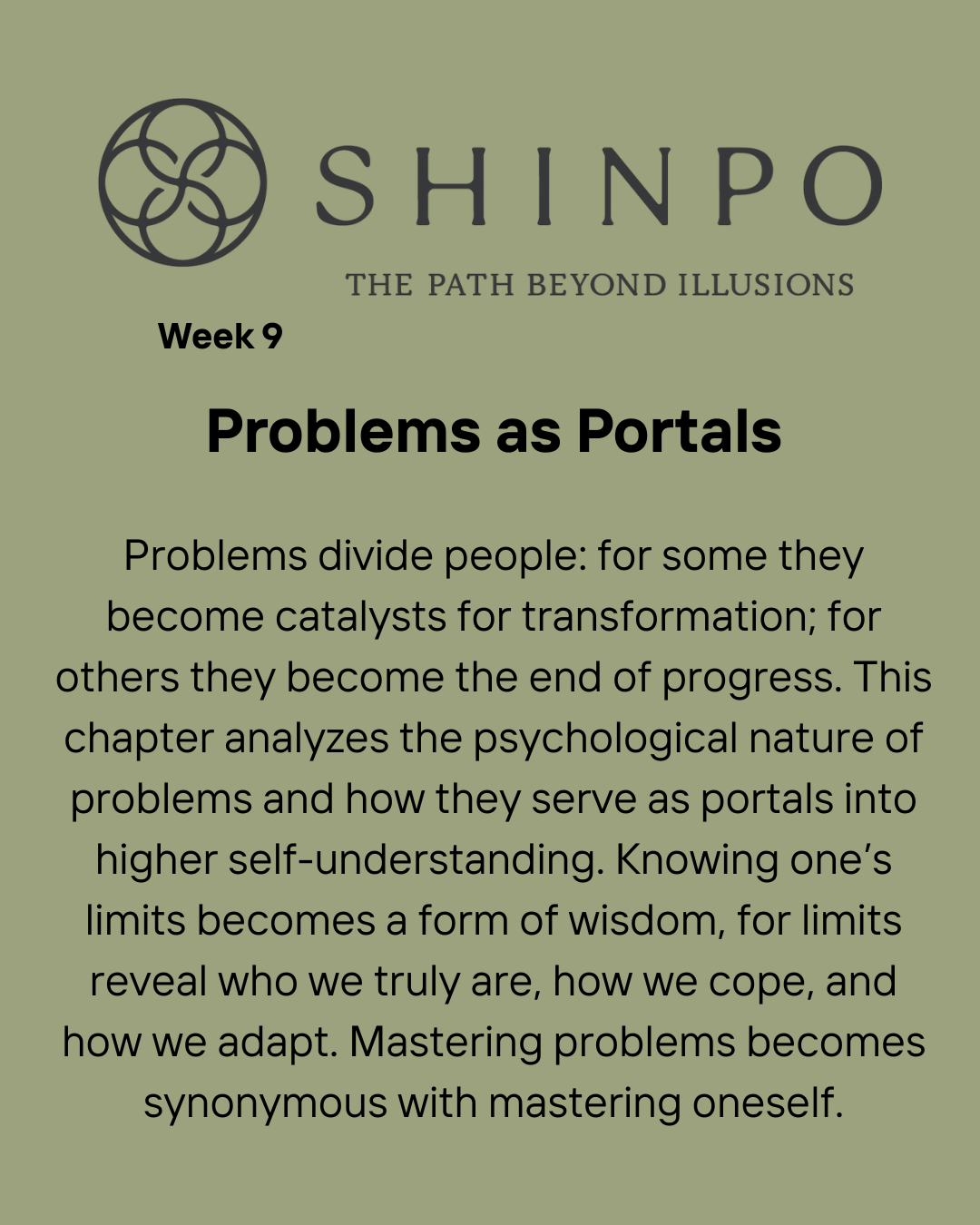 SHINPO

THE PATH BEYOND ILLUSIONS

Week 9

Problems as Portals

Problems divide people: for some they become catalysts for transformation; for others they become the end of progress. This chapter analyzes the psychological nature of problems and how they serve as portals into higher self-understanding. Knowing one's limits becomes a form of wisdom, for limits reveal who we truly are, how we cope, and how we adapt. Mastering problems becomes synonymous with mastering oneself.